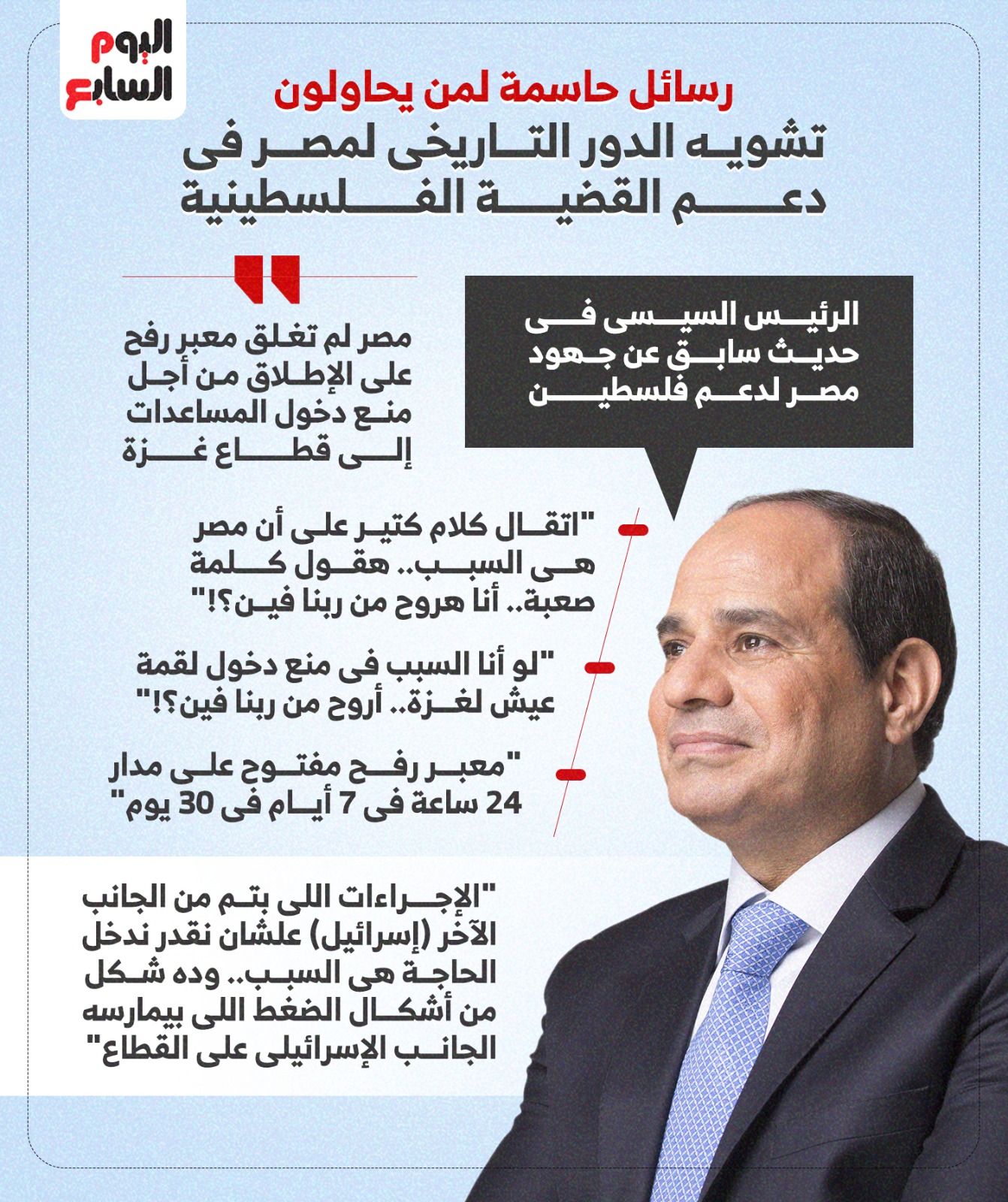 اليوم السابع

رسائل حاسمة لمن يحاولون
تشويه الدور التاريخى لمصر فى دعم القضية الفلسطينية

الرئيس السيسى فى حديث سابق عن جهود مصر لدعم فلسطين

مصر لم تغلق معبر رفح على الإطلاق من أجل منع دخول المساعدات إلى قطاع غزة

"اتقال كلام كتير على أن مصر هى السبب.. هقول كلمة صعبة.. أنا هروح من ربنا فين؟!"

"لو أنا السبب فى منع دخول لقمة عيش لغزة.. أروح من ربنا فين؟!"

"معبر رفح مفتوح على مدار 24 ساعة فى 7 أيام فى 30 يوم"

"الإجراءات اللى بتم من الجانب الآخر (إسرائيل) علشان نقدر ندخل الحاجة هى السبب.. وده شكل من أشكال الضغط اللى بيمارسه الجانب الإسرائيلى على القطاع"